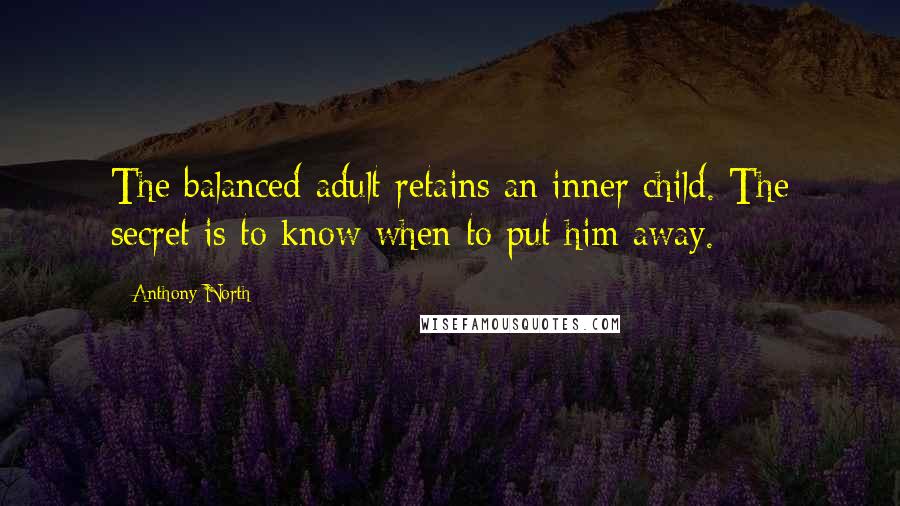 The balanced adult retains an inner child. The secret is to know when to put him away.

Anthony North

WISEFAMOUSQUOTES.COM